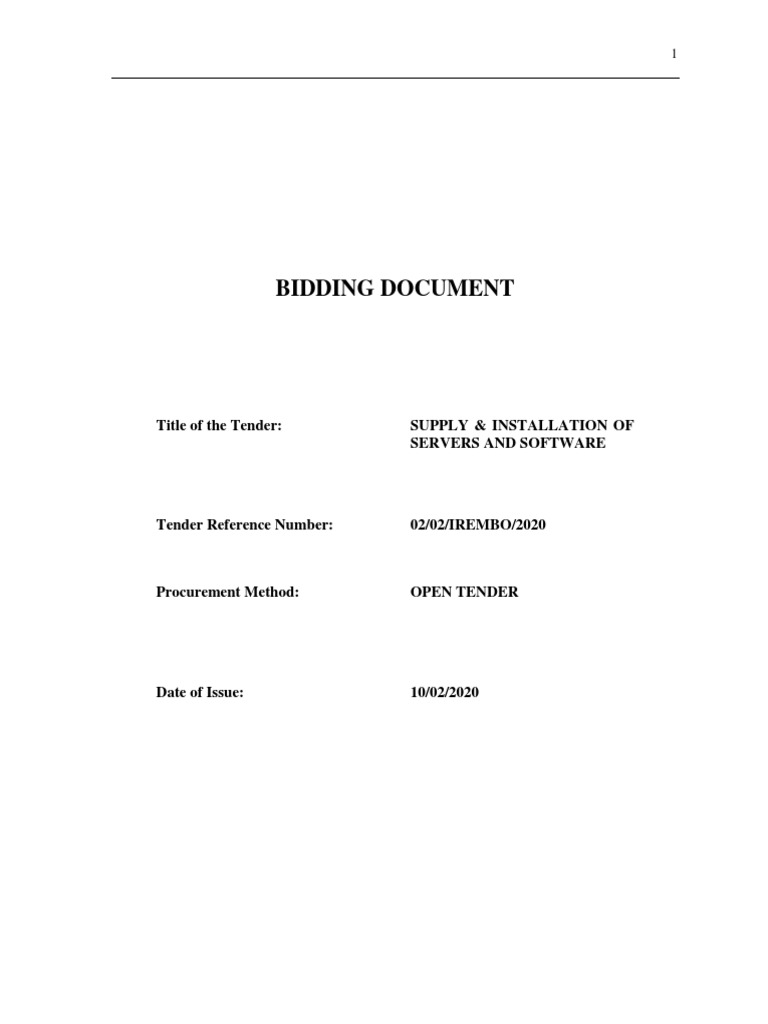 1

BIDDING DOCUMENT

Title of the Tender: SUPPLY & INSTALLATION OF SERVERS AND SOFTWARE

Tender Reference Number: 02/02/IREMBO/2020

Procurement Method: OPEN TENDER

Date of Issue: 10/02/2020